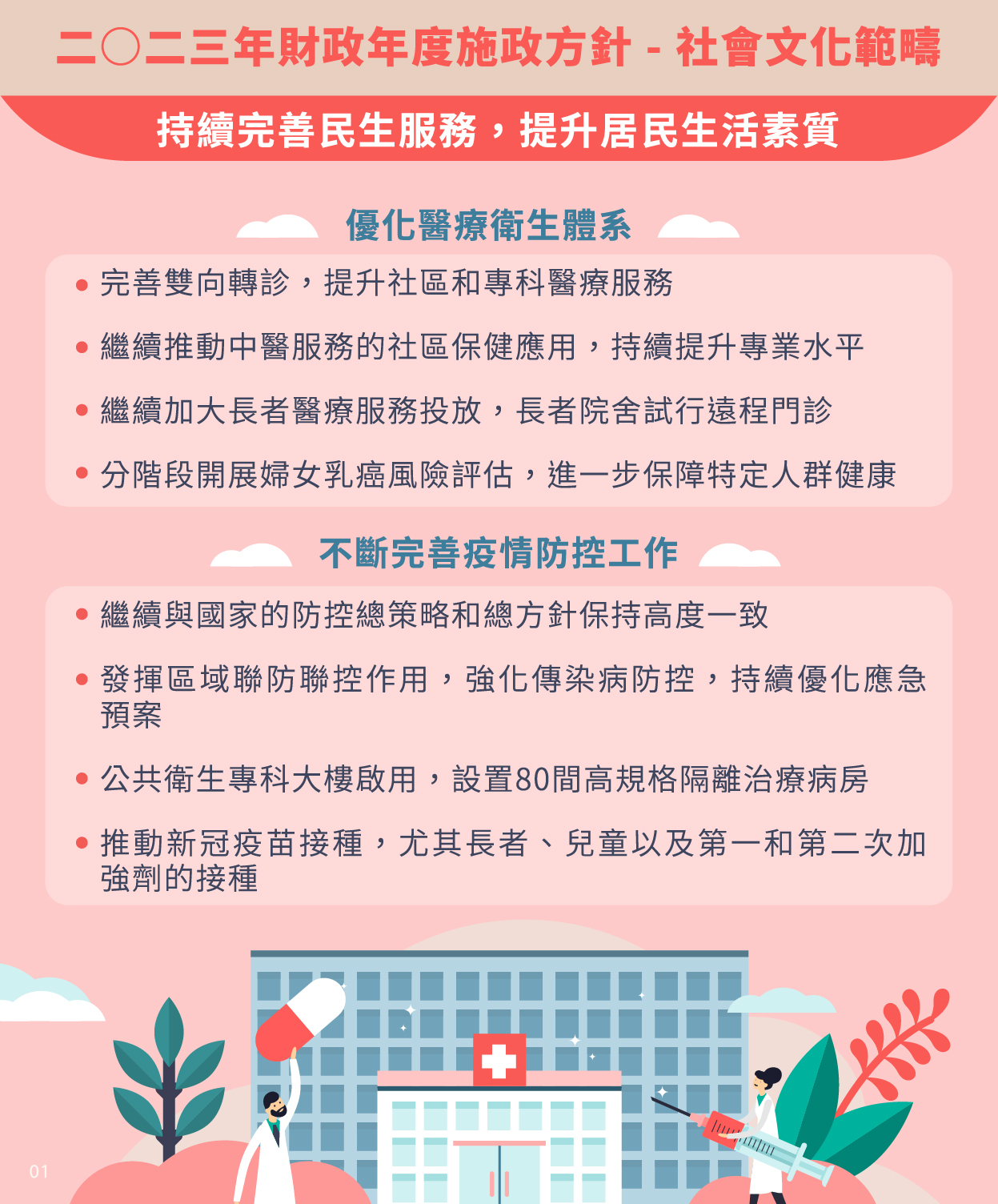 二〇二三年財政年度施政方針 - 社會文化範疇

持續完善民生服務，提升居民生活素質

優化醫療衛生體系

• 完善雙向轉診，提升社區和專科醫療服務

• 繼續推動中醫服務的社區保健應用，持續提升專業水平

• 繼續加大長者醫療服務投放，長者院舍試行遠程門診

• 分階段開展婦女乳癌風險評估，進一步保障特定人群健康

不斷完善疫情防控工作

• 繼續與國家的防控總策略和總方針保持高度一致

• 發揮區域聯防聯控作用，強化傳染病防控，持續優化應急預案

• 公共衛生專科大樓啟用，設置80間高規格隔離治療病房

• 推動新冠疫苗接種，尤其長者、兒童以及第一和第二次加強劑的接種

01